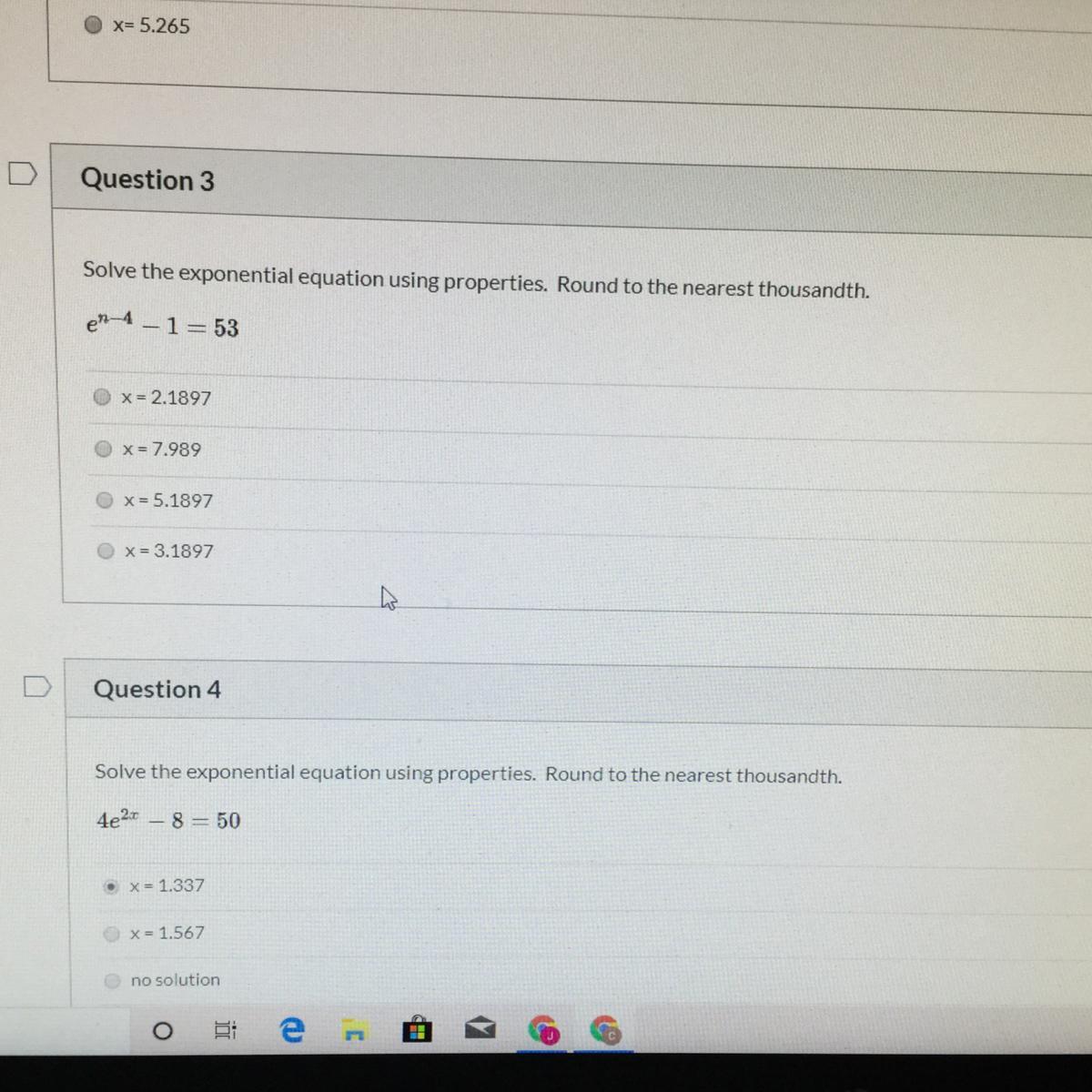 x= 5.265

Question 3

Solve the exponential equation using properties. Round to the nearest thousandth.

$e^{n-4} - 1 = 53$

x = 2.1897

x = 7.989

x = 5.1897

x = 3.1897

Question 4

Solve the exponential equation using properties. Round to the nearest thousandth.

$4e^{2x} - 8 = 50$

x = 1.337

x = 1.567

no solution